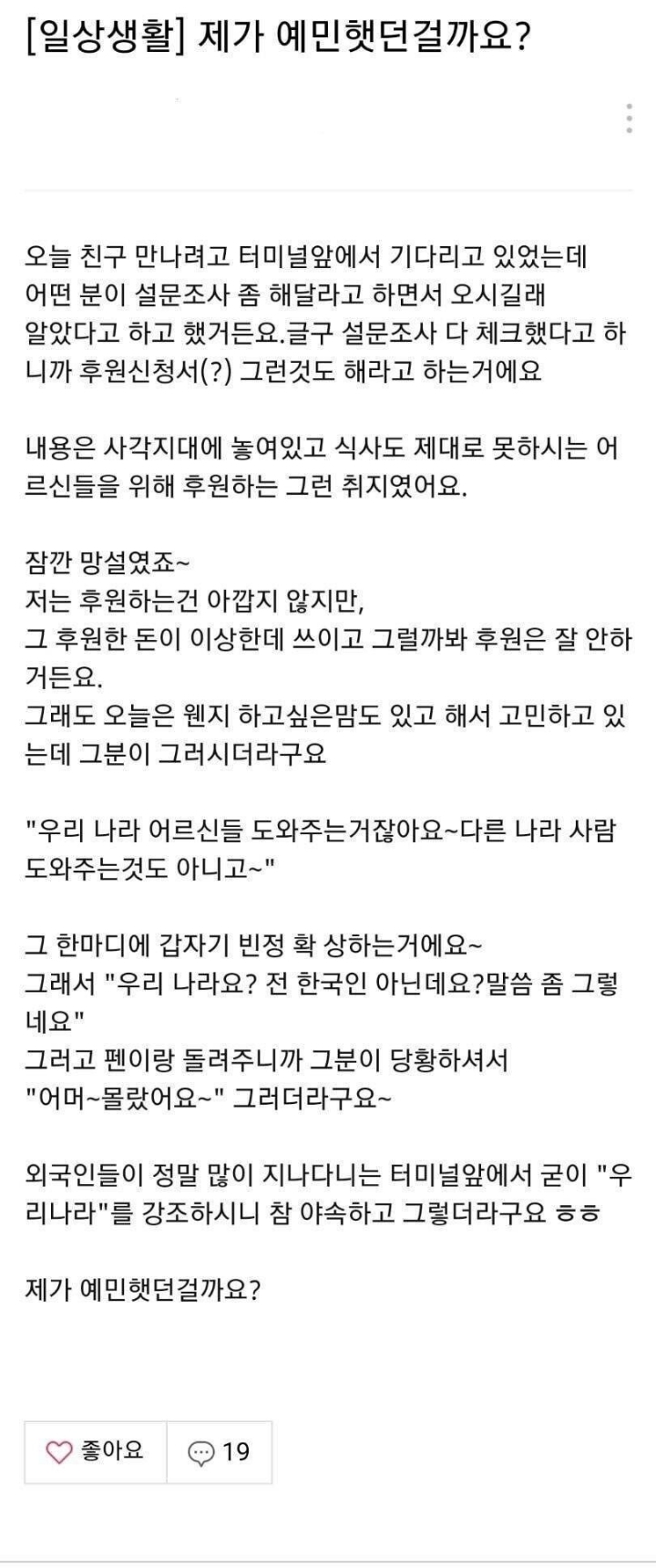 [일상생활] 제가 예민햇던걸까요?

오늘 친구 만나려고 터미널앞에서 기다리고 있었는데 어떤 분이 설문조사 좀 해달라고 하면서 오시길래 알았다고 하고 했거든요.글구 설문조사 다 체크했다고 하니까 후원신청서(?) 그런것도 해라고 하는거에요

내용은 사각지대에 놓여있고 식사도 제대로 못하시는 어르신들을 위해 후원하는 그런 취지였어요.

잠깐 망설였죠~
저는 후원하는건 아깝지 않지만,
그 후원한 돈이 이상한데 쓰이고 그럴까봐 후원은 잘 안하거든요.
그래도 오늘은 웬지 하고싶은맘도 있고 해서 고민하고 있는데 그분이 그러시더라구요

"우리 나라 어르신들 도와주는거잖아요~다른 나라 사람 도와주는것도 아니고~"

그 한마디에 갑자기 빈정 확 상하는거에요~
그래서 "우리 나라요? 전 한국인 아닌데요?말씀 좀 그렇네요"
그러고 펜이랑 돌려주니까 그분이 당황하셔서
"어머~몰랐어요~" 그러더라구요~

외국인들이 정말 많이 지나다니는 터미널앞에서 굳이 "우리나라"를 강조하시니 참 야속하고 그렇더라구요 ㅎㅎ

제가 예민햇던걸까요?

좋아요
19